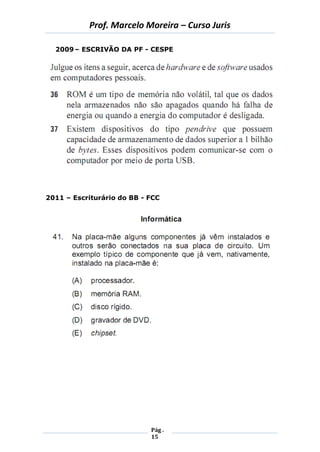 Prof. Marcelo Moreira – Curso Juris

2009 – ESCRIVÃO DA PF - CESPE

Julgue os itens a seguir, acerca de hardware e de software usados em computadores pessoais.

36 ROM é um tipo de memória não volátil, tal que os dados nela armazenados não são apagados quando há falha de energia ou quando a energia do computador é desligada.

37 Existem dispositivos do tipo pendrive que possuem capacidade de armazenamento de dados superior a 1 bilhão de bytes. Esses dispositivos podem comunicar-se com o computador por meio de porta USB.

2011 – Escriturário do BB - FCC

Informática

41. Na placa-mãe alguns componentes já vêm instalados e outros serão conectados na sua placa de circuito. Um exemplo típico de componente que já vem, nativamente, instalado na placa-mãe é:

(A) processador.
(B) memória RAM.
(C) disco rígido.
(D) gravador de DVD.
(E) chipset.

Pág. 15